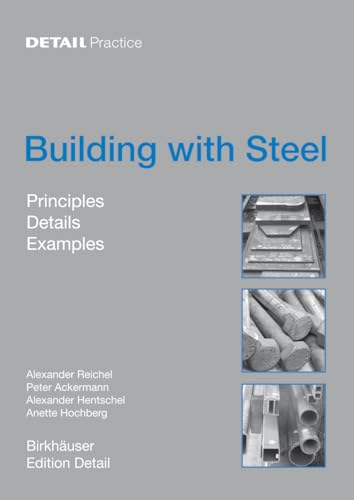 DETAIL Practice

Building with Steel

Principles
Details
Examples

Alexander Reichel
Peter Ackermann
Alexander Hentschel
Anette Hochberg

Birkhäuser
Edition Detail